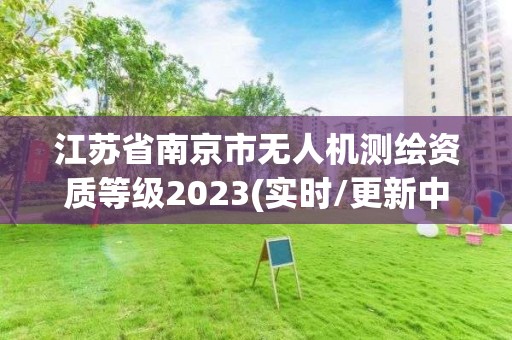 江苏省南京市无人机测绘资质等级2023(实时/更新中